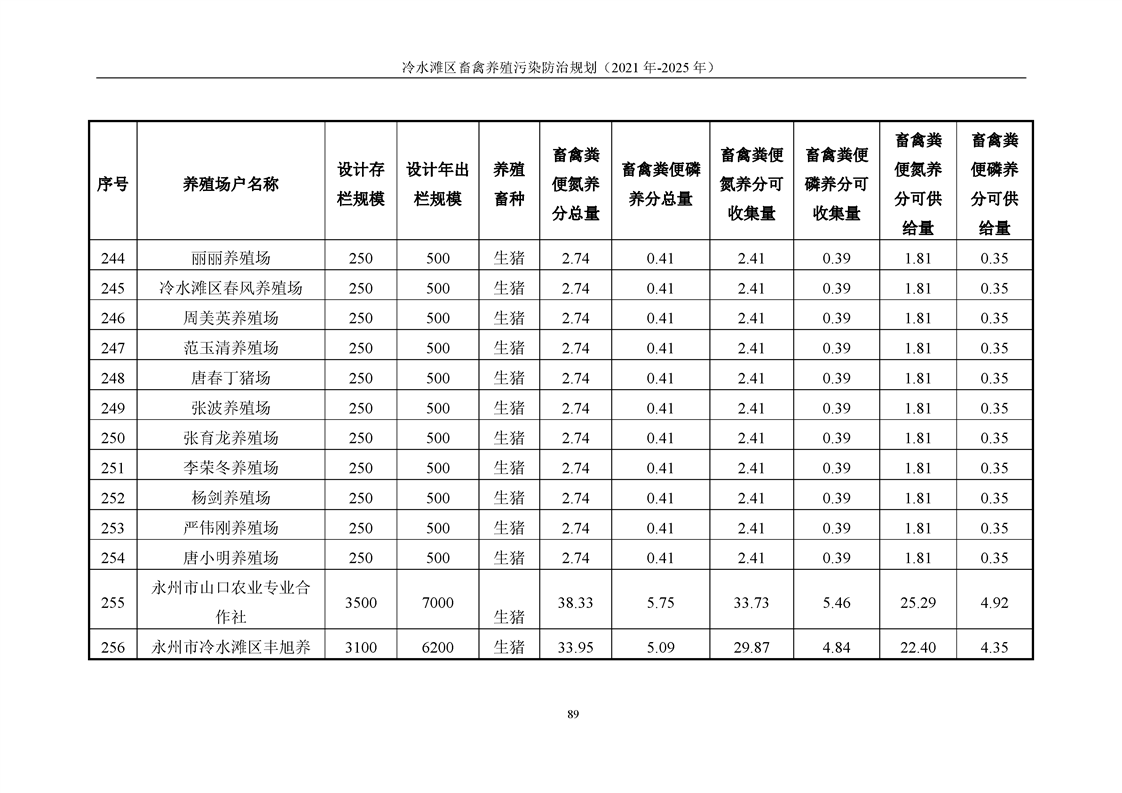 冷水滩区畜禽养殖污染防治规划（2021 年-2025 年）

| 序号 | 养殖场户名称 | 设计存栏规模 | 设计年出栏规模 | 养殖畜种 | 畜禽粪便氮养分总量 | 畜禽粪便磷养分总量 | 畜禽粪便氮养分可收集量 | 畜禽粪便磷养分可收集量 | 畜禽粪便氮养分可供给量 | 畜禽粪便磷养分可供给量 |
|---|---|---|---|---|---|---|---|---|---|---|
| 244 | 丽丽养殖场 | 250 | 500 | 生猪 | 2.74 | 0.41 | 2.41 | 0.39 | 1.81 | 0.35 |
| 245 | 冷水滩区春风养殖场 | 250 | 500 | 生猪 | 2.74 | 0.41 | 2.41 | 0.39 | 1.81 | 0.35 |
| 246 | 周美英养殖场 | 250 | 500 | 生猪 | 2.74 | 0.41 | 2.41 | 0.39 | 1.81 | 0.35 |
| 247 | 范玉清养殖场 | 250 | 500 | 生猪 | 2.74 | 0.41 | 2.41 | 0.39 | 1.81 | 0.35 |
| 248 | 唐春丁猪场 | 250 | 500 | 生猪 | 2.74 | 0.41 | 2.41 | 0.39 | 1.81 | 0.35 |
| 249 | 张波养殖场 | 250 | 500 | 生猪 | 2.74 | 0.41 | 2.41 | 0.39 | 1.81 | 0.35 |
| 250 | 张育龙养殖场 | 250 | 500 | 生猪 | 2.74 | 0.41 | 2.41 | 0.39 | 1.81 | 0.35 |
| 251 | 李荣冬养殖场 | 250 | 500 | 生猪 | 2.74 | 0.41 | 2.41 | 0.39 | 1.81 | 0.35 |
| 252 | 杨剑养殖场 | 250 | 500 | 生猪 | 2.74 | 0.41 | 2.41 | 0.39 | 1.81 | 0.35 |
| 253 | 严伟刚养殖场 | 250 | 500 | 生猪 | 2.74 | 0.41 | 2.41 | 0.39 | 1.81 | 0.35 |
| 254 | 唐小明养殖场 | 250 | 500 | 生猪 | 2.74 | 0.41 | 2.41 | 0.39 | 1.81 | 0.35 |
| 255 | 永州市山口农业专业合作社 | 3500 | 7000 | 生猪 | 38.33 | 5.75 | 33.73 | 5.46 | 25.29 | 4.92 |
| 256 | 永州市冷水滩区丰旭养 | 3100 | 6200 | 生猪 | 33.95 | 5.09 | 29.87 | 4.84 | 22.40 | 4.35 |

89